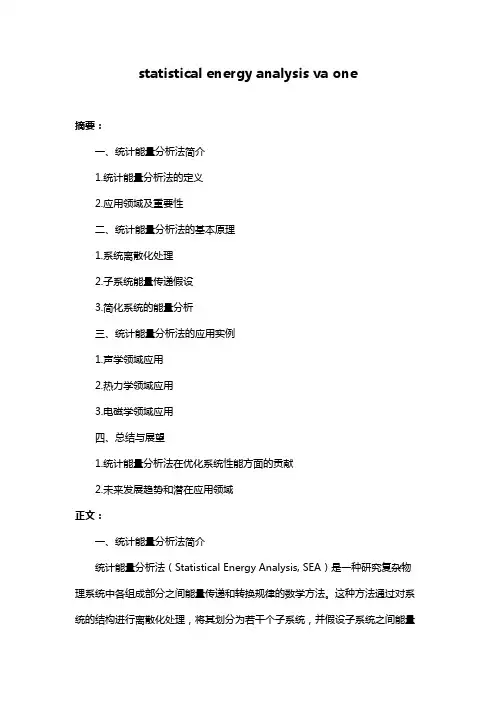 statistical energy analysis va one

摘要：

一、统计能量分析法简介

1.统计能量分析法的定义

2.应用领域及重要性

二、统计能量分析法的基本原理

1.系统离散化处理

2.子系统能量传递假设

3.简化系统的能量分析

三、统计能量分析法的应用实例

1.声学领域应用

2.热力学领域应用

3.电磁学领域应用

四、总结与展望

1.统计能量分析法在优化系统性能方面的贡献

2.未来发展趋势和潜在应用领域

正文：

一、统计能量分析法简介

统计能量分析法（Statistical Energy Analysis, SEA）是一种研究复杂物理系统中各组成部分之间能量传递和转换规律的数学方法。这种方法通过对系统的结构进行离散化处理，将其划分为若干个子系统，并假设子系统之间能量